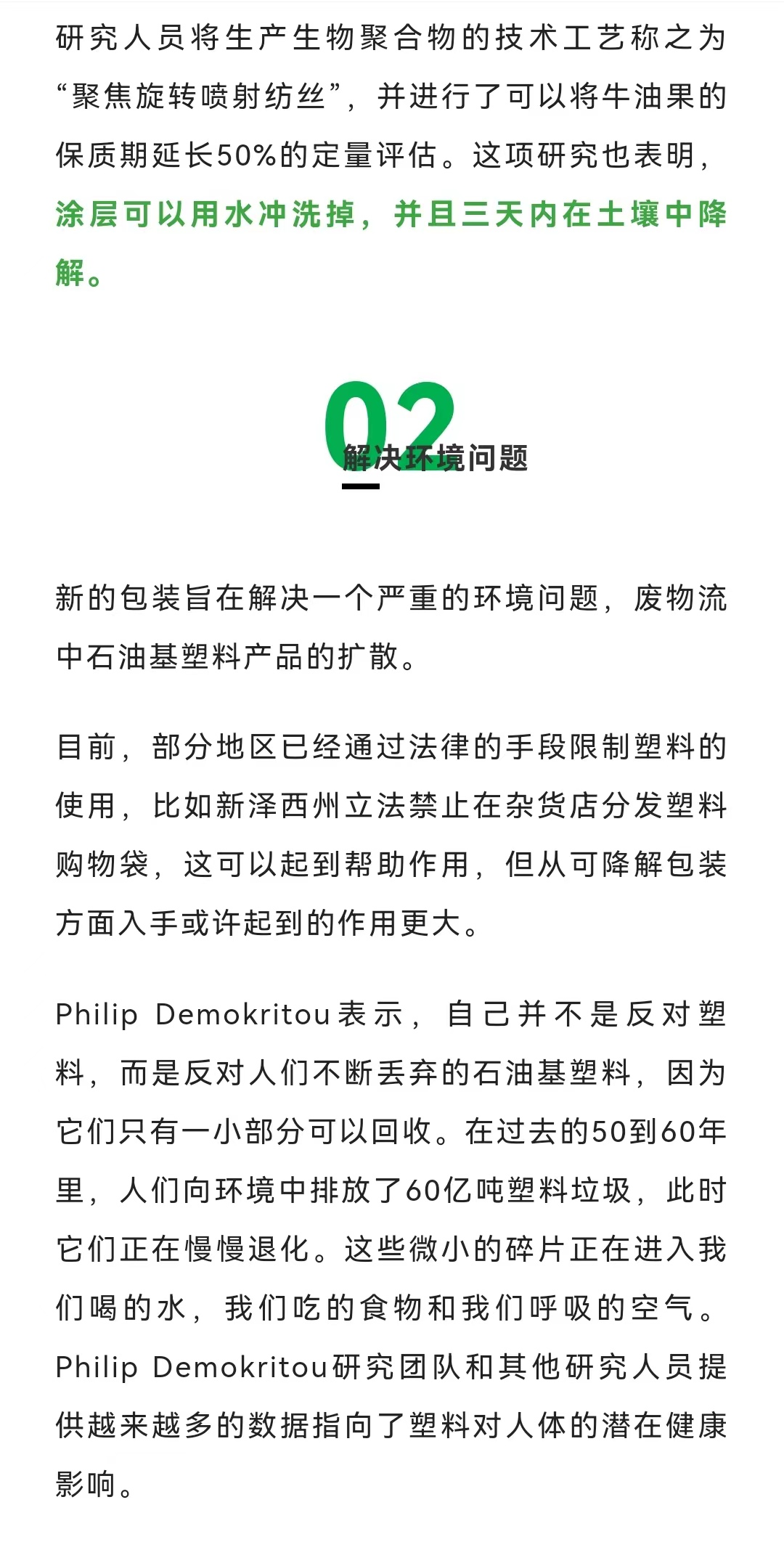 研究人员将生产生物聚合物的技术工艺称之为“聚焦旋转喷射纺丝”，并进行了可以将牛油果的保质期延长50%的定量评估。这项研究也表明，涂层可以用水冲洗掉，并且三天内在土壤中降解。

02
解决环境问题

新的包装旨在解决一个严重的环境问题，废物流中石油基塑料产品的扩散。

目前，部分地区已经通过法律的手段限制塑料的使用，比如新泽西州立法禁止在杂货店分发塑料购物袋，这可以起到帮助作用，但从可降解包装方面入手或许起到的作用更大。

Philip Demokritou表示，自己并不是反对塑料，而是反对人们不断丢弃的石油基塑料，因为它们只有一小部分可以回收。在过去的50到60年里，人们向环境中排放了60亿吨塑料垃圾，此时它们正在慢慢退化。这些微小的碎片正在进入我们喝的水，我们吃的食物和我们呼吸的空气。Philip Demokritou研究团队和其他研究人员提供越来越多的数据指向了塑料对人体的潜在健康影响。